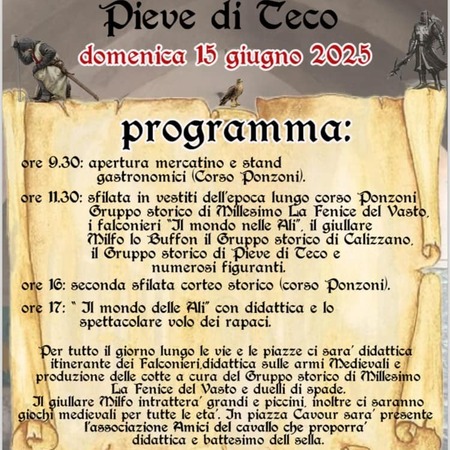 Pieve di Teco
domenica 15 giugno 2025

programma:

ore 9.30: apertura mercatino e stand gastronomici (Corso Ponzoni).

ore 11.30: sfilata in vestiti dell'epoca lungo corso Ponzoni Gruppo storico di Millesimo La Fenice del Vasto, i falconieri "Il mondo nelle Ali", il giullare Milfo lo Buffon il Gruppo storico di Calizzano, il Gruppo storico di Pieve di Teco e numerosi figuranti.

ore 16: seconda sfilata corteo storico (corso Ponzoni).

ore 17: " Il mondo delle Ali" con didattica e lo spettacolare volo dei rapaci.

Per tutto il giorno lungo le vie e le piazze ci sara' didattica itinerante dei Falconieri,didattica sulle armi Medievali e produzione delle cotte a cura del Gruppo storico di Millesimo La Fenice del Vasto e duelli di spade. Il giullare Milfo intrattera' grandi e piccini, inoltre ci saranno giochi medievali per tutte le eta'. In piazza Cavour sara' presente l'associazione Amici del cavallo che proporra' didattica e battesimo dell sella.